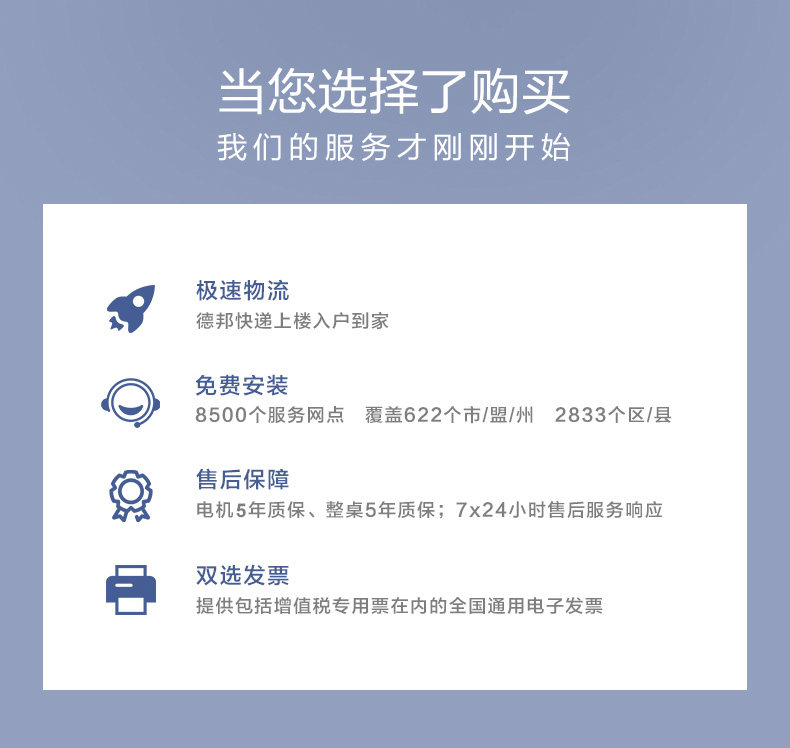 当您选择了购买

我们的服务才刚刚开始

极速物流

德邦快递上楼入户到家

免费安装

8500个服务网点 覆盖622个市/盟/州 2833个区/县

售后保障

电机5年质保、整桌5年质保；7x24小时售后服务响应

双选发票

提供包括增值税专用票在内的全国通用电子发票